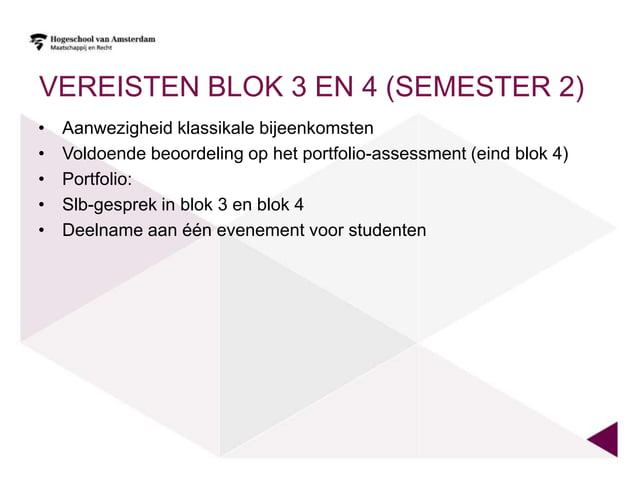 Hogeschool van Amsterdam
Maatschappij en Recht

VEREISTEN BLOK 3 EN 4 (SEMESTER 2)

• Aanwezigheid klassikale bijeenkomsten
• Voldoende beoordeling op het portfolio-assessment (eind blok 4)
• Portfolio:
• Slb-gesprek in blok 3 en blok 4
• Deelname aan één evenement voor studenten